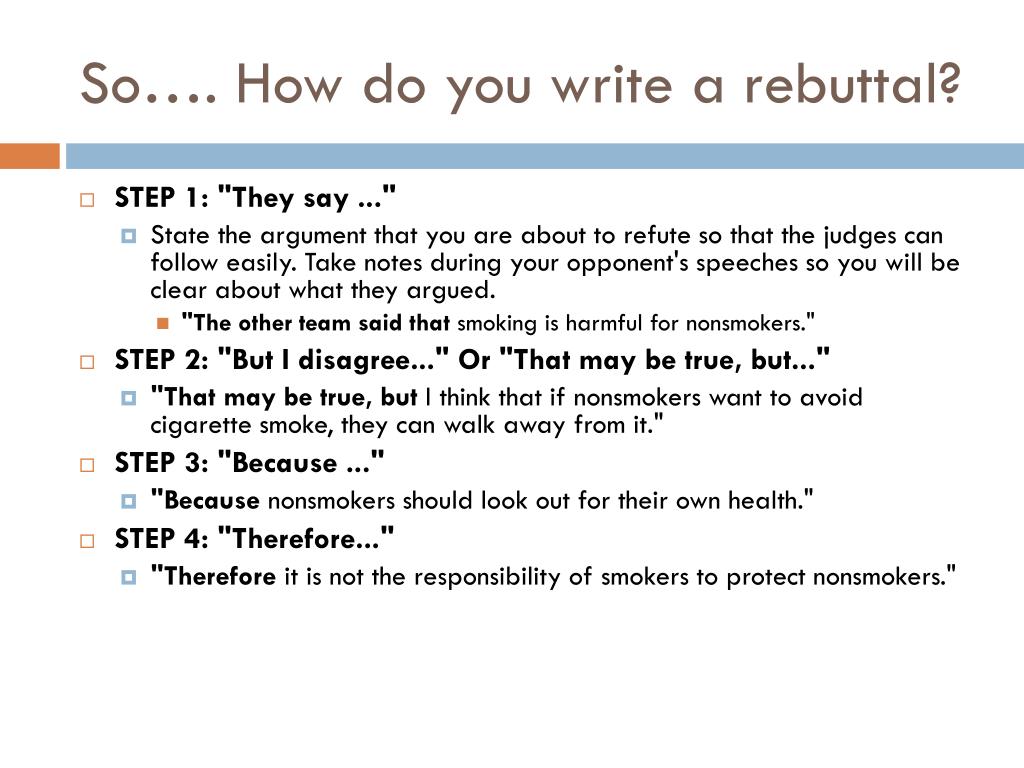 So…. How do you write a rebuttal?

STEP 1: "They say ..."

State the argument that you are about to refute so that the judges can follow easily. Take notes during your opponent's speeches so you will be clear about what they argued.

"The other team said that smoking is harmful for nonsmokers."

STEP 2: "But I disagree..." Or "That may be true, but..."

"That may be true, but I think that if nonsmokers want to avoid cigarette smoke, they can walk away from it."

STEP 3: "Because ..."

"Because nonsmokers should look out for their own health."

STEP 4: "Therefore..."

"Therefore it is not the responsibility of smokers to protect nonsmokers."